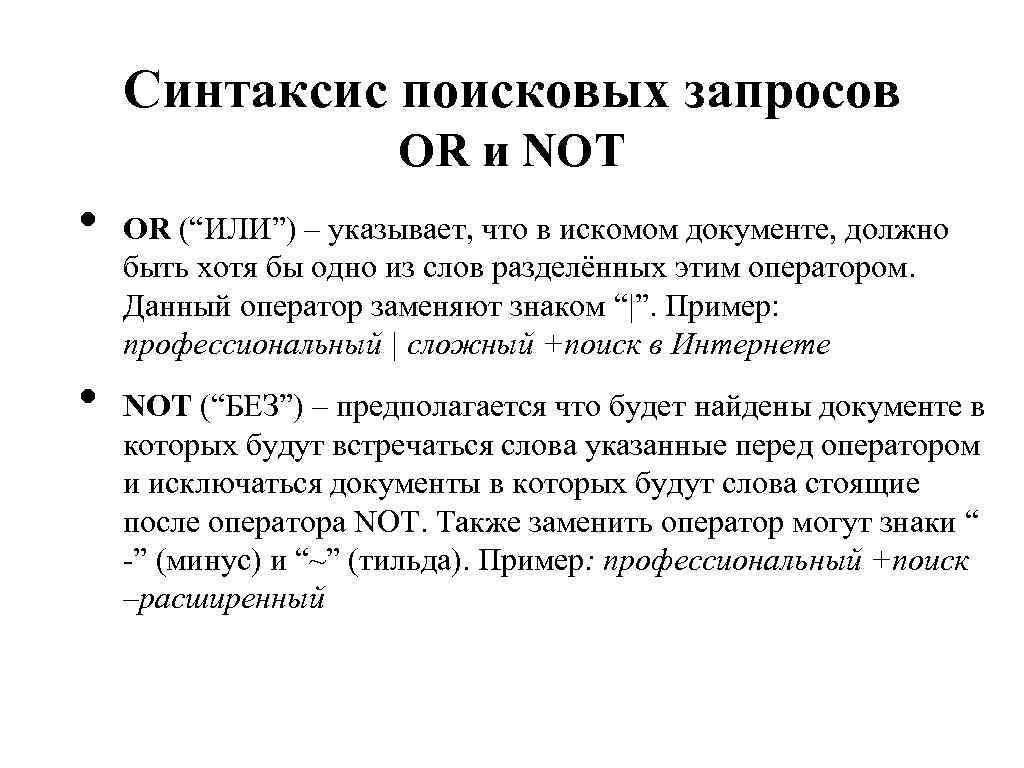 Синтаксис поисковых запросов
OR и NOT

• OR (“ИЛИ”) – указывает, что в искомом документе, должно быть хотя бы одно из слов разделённых этим оператором. Данный оператор заменяют знаком “|”. Пример: профессиональный | сложный +поиск в Интернете

• NOT (“БЕЗ”) – предполагается что будет найдены документе в которых будут встречаться слова указанные перед оператором и исключаться документы в которых будут слова стоящие после оператора NOT. Также заменить оператор могут знаки “ -” (минус) и “~” (тильда). Пример: профессиональный +поиск –расширенный